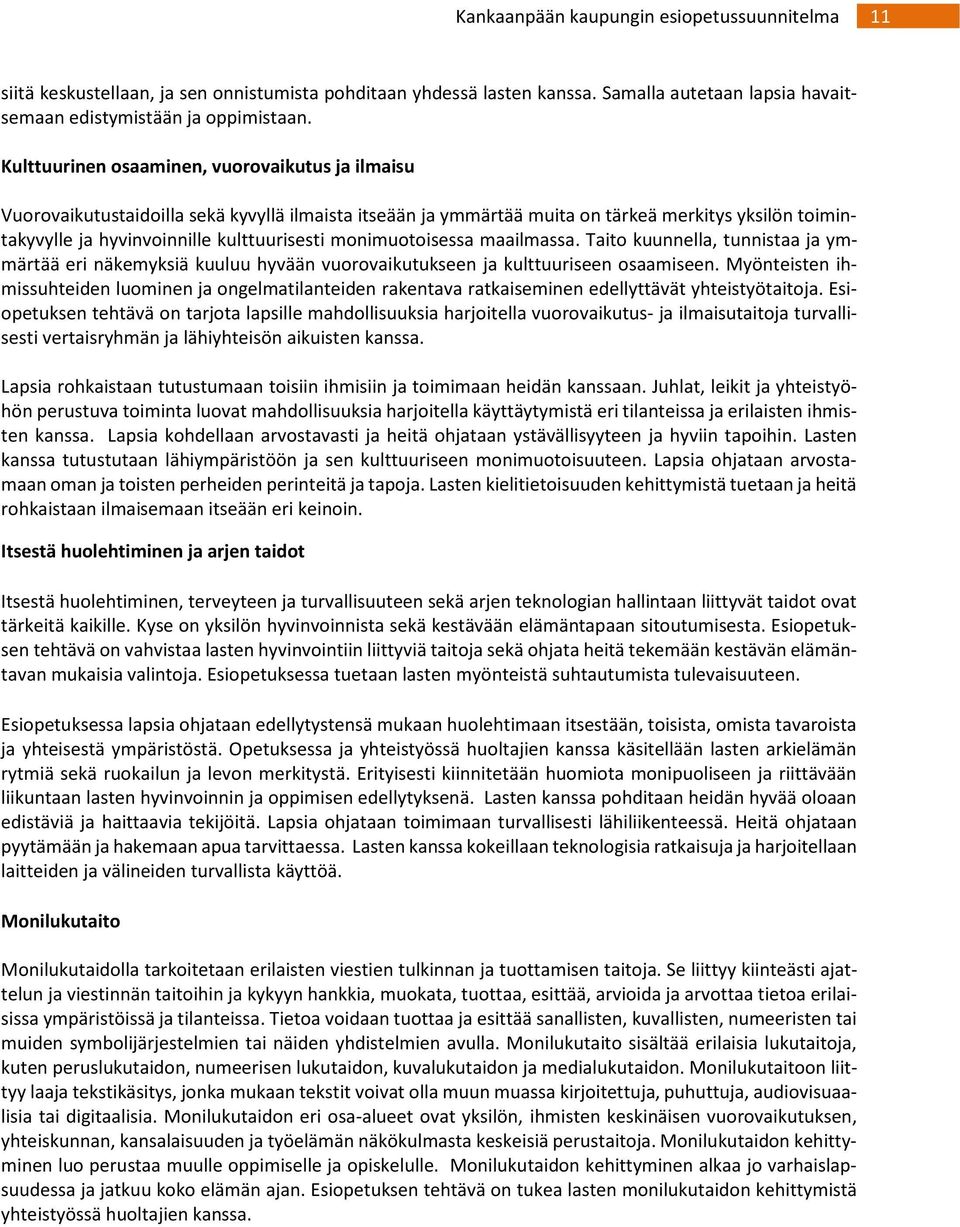 Kankaanpään kaupungin esiopetussuunnitelma 11

siitä keskustellaan, ja sen onnistumista pohditaan yhdessä lasten kanssa. Samalla autetaan lapsia havaitsemaan edistymistään ja oppimistaan.

Kulttuurinen osaaminen, vuorovaikutus ja ilmaisu

Vuorovaikutustaidoilla sekä kyvyllä ilmaista itseään ja ymmärtää muita on tärkeä merkitys yksilön toimintakyvylle ja hyvinvoinnille kulttuurisesti monimuotoisessa maailmassa. Taito kuunnella, tunnistaa ja ymmärtää eri näkemyksiä kuuluu hyvään vuorovaikutukseen ja kulttuuriseen osaamiseen. Myönteisten ihmissuhteiden luominen ja ongelmatilanteiden rakentava ratkaiseminen edellyttävät yhteistyötaitoja. Esiopetuksen tehtävä on tarjota lapsille mahdollisuuksia harjoitella vuorovaikutus- ja ilmaisutaitoja turvallisesti vertaisryhmän ja lähiyhteisön aikuisten kanssa.

Lapsia rohkaistaan tutustumaan toisiin ihmisiin ja toimimaan heidän kanssaan. Juhlat, leikit ja yhteistyöhön perustuva toiminta luovat mahdollisuuksia harjoitella käyttäytymistä eri tilanteissa ja erilaisten ihmisten kanssa. Lapsia kohdellaan arvostavasti ja heitä ohjataan ystävällisyyteen ja hyviin tapoihin. Lasten kanssa tutustutaan lähiympäristöön ja sen kulttuuriseen monimuotoisuuteen. Lapsia ohjataan arvostamaan oman ja toisten perheiden perinteitä ja tapoja. Lasten kielitietoisuuden kehittymistä tuetaan ja heitä rohkaistaan ilmaisemaan itseään eri keinoin.

Itsestä huolehtiminen ja arjen taidot

Itsestä huolehtiminen, terveyteen ja turvallisuuteen sekä arjen teknologian hallintaan liittyvät taidot ovat tärkeitä kaikille. Kyse on yksilön hyvinvoinnista sekä kestävään elämäntapaan sitoutumisesta. Esiopetuksen tehtävä on vahvistaa lasten hyvinvointiin liittyviä taitoja sekä ohjata heitä tekemään kestävän elämäntavan mukaisia valintoja. Esiopetuksessa tuetaan lasten myönteistä suhtautumista tulevaisuuteen.

Esiopetuksessa lapsia ohjataan edellytystensä mukaan huolehtimaan itsestään, toisista, omista tavaroista ja yhteisestä ympäristöstä. Opetuksessa ja yhteistyössä huoltajien kanssa käsitellään lasten arkielämän rytmiä sekä ruokailun ja levon merkitystä. Erityisesti kiinnitetään huomiota monipuoliseen ja riittävään liikuntaan lasten hyvinvoinnin ja oppimisen edellytyksenä. Lasten kanssa pohditaan heidän hyvää oloaan edistäviä ja haittaavia tekijöitä. Lapsia ohjataan toimimaan turvallisesti lähiliikenteessä. Heitä ohjataan pyytämään ja hakemaan apua tarvittaessa. Lasten kanssa kokeillaan teknologisia ratkaisuja ja harjoitellaan laitteiden ja välineiden turvallista käyttöä.

Monilukutaito

Monilukutaidolla tarkoitetaan erilaisten viestien tulkinnan ja tuottamisen taitoja. Se liittyy kiinteästi ajattelun ja viestinnän taitoihin ja kykyyn hankkia, muokata, tuottaa, esittää, arvioida ja arvottaa tietoa erilaisissa ympäristöissä ja tilanteissa. Tietoa voidaan tuottaa ja esittää sanallisten, kuvallisten, numeeristen tai muiden symbolijärjestelmien tai näiden yhdistelmien avulla. Monilukutaito sisältää erilaisia lukutaitoja, kuten peruslukutaidon, numeerisen lukutaidon, kuvalukutaidon ja medialukutaidon. Monilukutaitoon liittyy laaja tekstikäsitys, jonka mukaan tekstit voivat olla muun muassa kirjoitettuja, puhuttuja, audiovisuaalisia tai digitaalisia. Monilukutaidon eri osa-alueet ovat yksilön, ihmisten keskinäisen vuorovaikutuksen, yhteiskunnan, kansalaisuuden ja työelämän näkökulmasta keskeisiä perustaitoja. Monilukutaidon kehittyminen luo perustaa muulle oppimiselle ja opiskelulle. Monilukutaidon kehittyminen alkaa jo varhaislapsuudessa ja jatkuu koko elämän ajan. Esiopetuksen tehtävä on tukea lasten monilukutaidon kehittymistä yhteistyössä huoltajien kanssa.